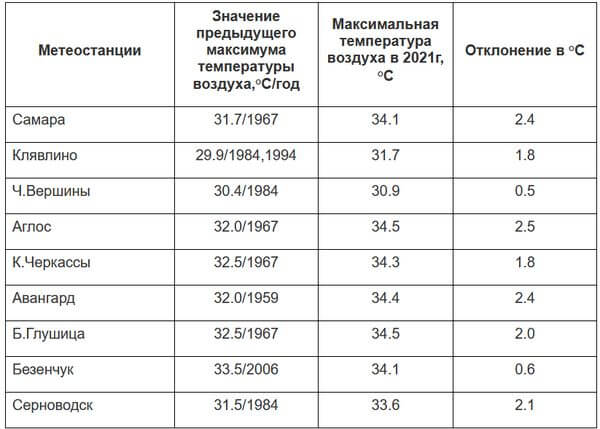 | Метеостанции | Значение предыдущего максимума температуры воздуха,°С/год | Максимальная температура воздуха в 2021г, °С | Отклонение в °С |
|---|---|---|---|
| Самара | 31.7/1967 | 34.1 | 2.4 |
| Клявлино | 29.9/1984,1994 | 31.7 | 1.8 |
| Ч.Вершины | 30.4/1984 | 30.9 | 0.5 |
| Аглос | 32.0/1967 | 34.5 | 2.5 |
| К.Черкассы | 32.5/1967 | 34.3 | 1.8 |
| Авангард | 32.0/1959 | 34.4 | 2.4 |
| Б.Глушица | 32.5/1967 | 34.5 | 2.0 |
| Безенчук | 33.5/2006 | 34.1 | 0.6 |
| Серноводск | 31.5/1984 | 33.6 | 2.1 |